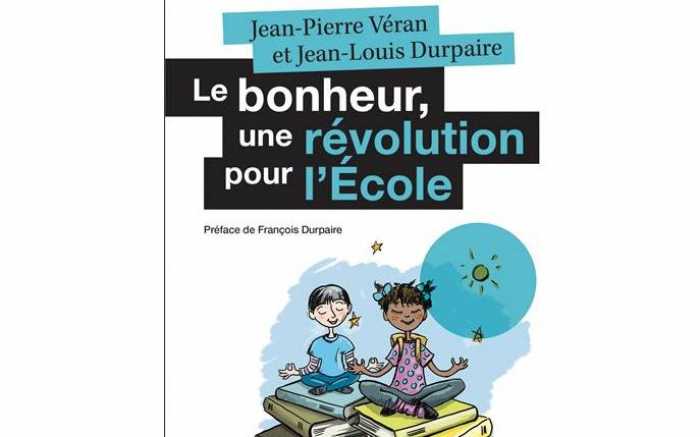 Jean-Pierre Véran
et Jean-Louis Durpaire

Le bonheur, une révolution pour l'École

Préface de François Durpaire